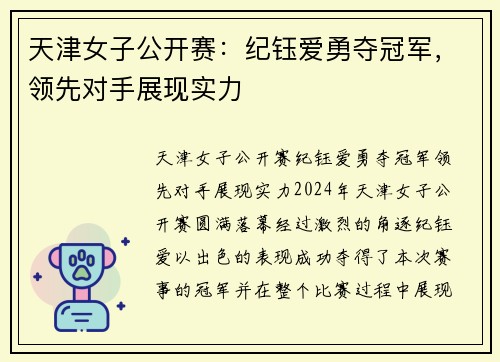 天津女子公开赛：纪钰爱勇夺冠军，领先对手展现实力

天津女子公开赛纪钰爱勇夺冠军领先对手展现实力2024年天津女子公开赛圆满落幕经过激烈的角逐纪钰爱以出色的表现成功夺得了本次赛事的冠军并在整个比赛过程中展现